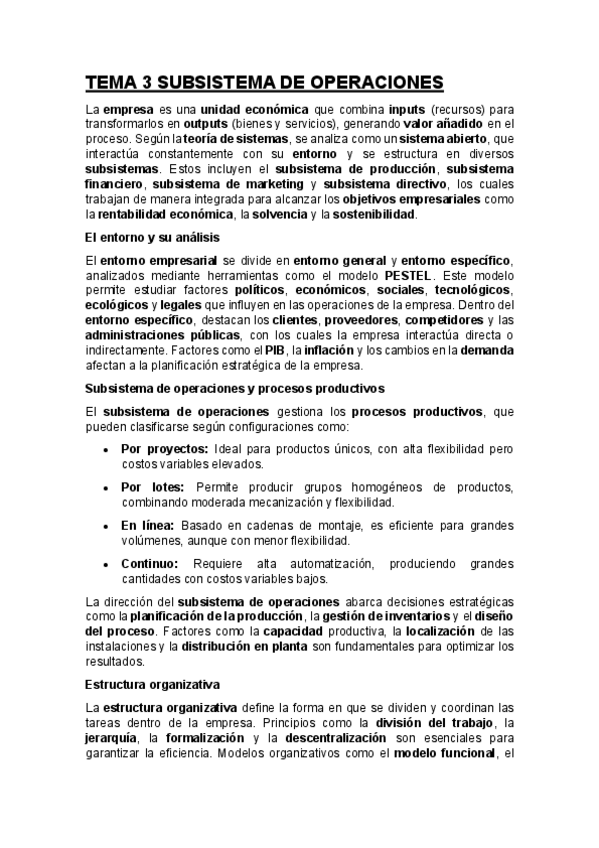 TEMA 3 SUBSISTEMA DE OPERACIONES

La empresa es una unidad económica que combina inputs (recursos) para transformarlos en outputs (bienes y servicios), generando valor añadido en el proceso. Según la teoría de sistemas, se analiza como un sistema abierto, que interactúa constantemente con su entorno y se estructura en diversos subsistemas. Estos incluyen el subsistema de producción, subsistema financiero, subsistema de marketing y subsistema directivo, los cuales trabajan de manera integrada para alcanzar los objetivos empresariales como la rentabilidad económica, la solvencia y la sostenibilidad.

El entorno y su análisis

El entorno empresarial se divide en entorno general y entorno específico, analizados mediante herramientas como el modelo PESTEL. Este modelo permite estudiar factores políticos, económicos, sociales, tecnológicos, ecológicos y legales que influyen en las operaciones de la empresa. Dentro del entorno específico, destacan los clientes, proveedores, competidores y las administraciones públicas, con los cuales la empresa interactúa directa o indirectamente. Factores como el PIB, la inflación y los cambios en la demanda afectan a la planificación estratégica de la empresa.

Subsistema de operaciones y procesos productivos

El subsistema de operaciones gestiona los procesos productivos, que pueden clasificarse según configuraciones como:

• Por proyectos: Ideal para productos únicos, con alta flexibilidad pero costos variables elevados.

• Por lotes: Permite producir grupos homogéneos de productos, combinando moderada mecanización y flexibilidad.

• En línea: Basado en cadenas de montaje, es eficiente para grandes volúmenes, aunque con menor flexibilidad.

• Continuo: Requiere alta automatización, produciendo grandes cantidades con costos variables bajos.

La dirección del subsistema de operaciones abarca decisiones estratégicas como la planificación de la producción, la gestión de inventarios y el diseño del proceso. Factores como la capacidad productiva, la localización de las instalaciones y la distribución en planta son fundamentales para optimizar los resultados.

Estructura organizativa

La estructura organizativa define la forma en que se dividen y coordinan las tareas dentro de la empresa. Principios como la división del trabajo, la jerarquía, la formalización y la descentralización son esenciales para garantizar la eficiencia. Modelos organizativos como el modelo funcional, el